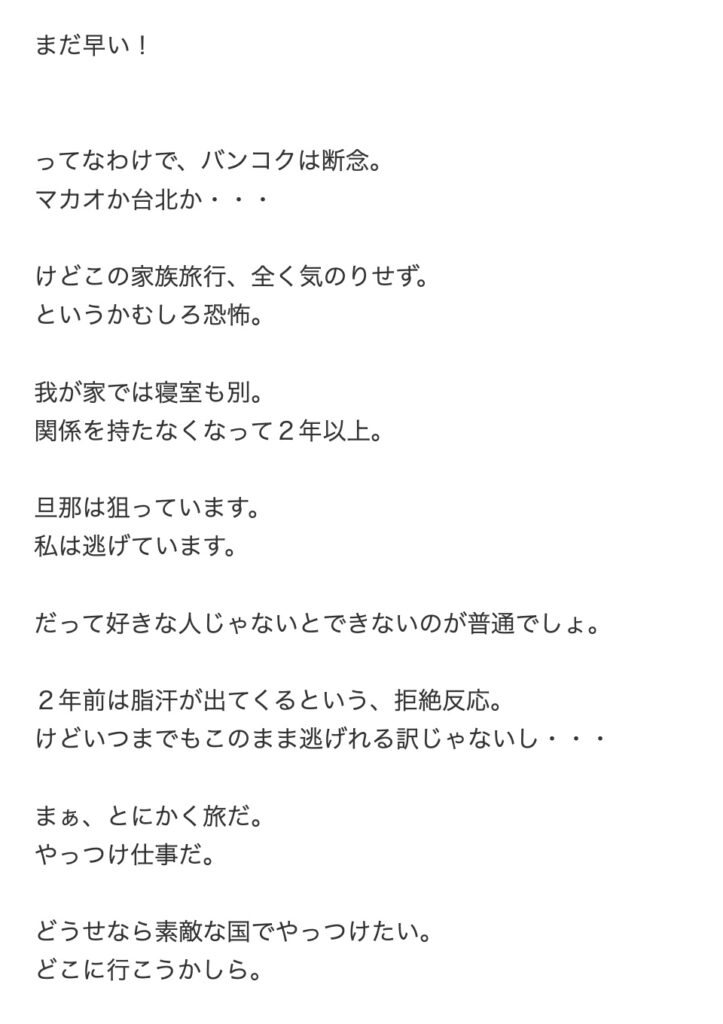 まだ早い！

ってなわけで、バンコクは断念。
マカオか台北か・・・

けどこの家族旅行、全く気のりせず。
というかむしろ恐怖。

我が家では寝室も別。
関係を持たなくなって２年以上。

旦那は狙っています。
私は逃げています。

だって好きな人じゃないとできないのが普通でしょ。

２年前は脂汗が出てくるという、拒絶反応。
けどいつまでもこのまま逃げれる訳じゃないし・・・

まぁ、とにかく旅だ。
やっつけ仕事だ。

どうせなら素敵な国でやっつけたい。
どこに行こうかしら。